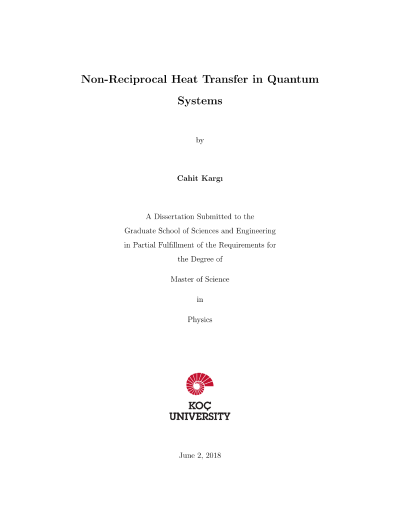 Non-Reciprocal Heat Transfer in Quantum Systems

by

Cahit Kargı

A Dissertation Submitted to the Graduate School of Sciences and Engineering in Partial Fulfillment of the Requirements for the Degree of

Master of Science

in

Physics

KOÇ UNIVERSITY

June 2, 2018